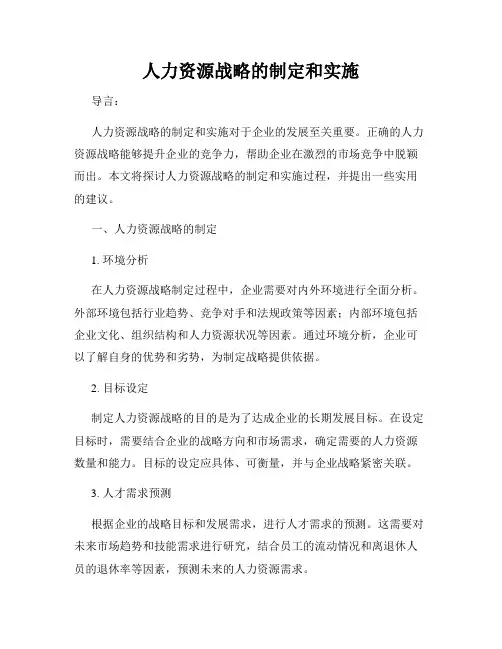 人力资源战略的制定和实施

导言：

人力资源战略的制定和实施对于企业的发展至关重要。正确的人力资源战略能够提升企业的竞争力，帮助企业在激烈的市场竞争中脱颖而出。本文将探讨人力资源战略的制定和实施过程，并提出一些实用的建议。

一、人力资源战略的制定

1. 环境分析

在人力资源战略制定过程中，企业需要对内外环境进行全面分析。外部环境包括行业趋势、竞争对手和法规政策等因素；内部环境包括企业文化、组织结构和人力资源状况等因素。通过环境分析，企业可以了解自身的优势和劣势，为制定战略提供依据。

2. 目标设定

制定人力资源战略的目的是为了达成企业的长期发展目标。在设定目标时，需要结合企业的战略方向和市场需求，确定需要的人力资源数量和能力。目标的设定应具体、可衡量，并与企业战略紧密关联。

3. 人才需求预测

根据企业的战略目标和发展需求，进行人才需求的预测。这需要对未来市场趋势和技能需求进行研究，结合员工的流动情况和离退休人员的退休率等因素，预测未来的人力资源需求。